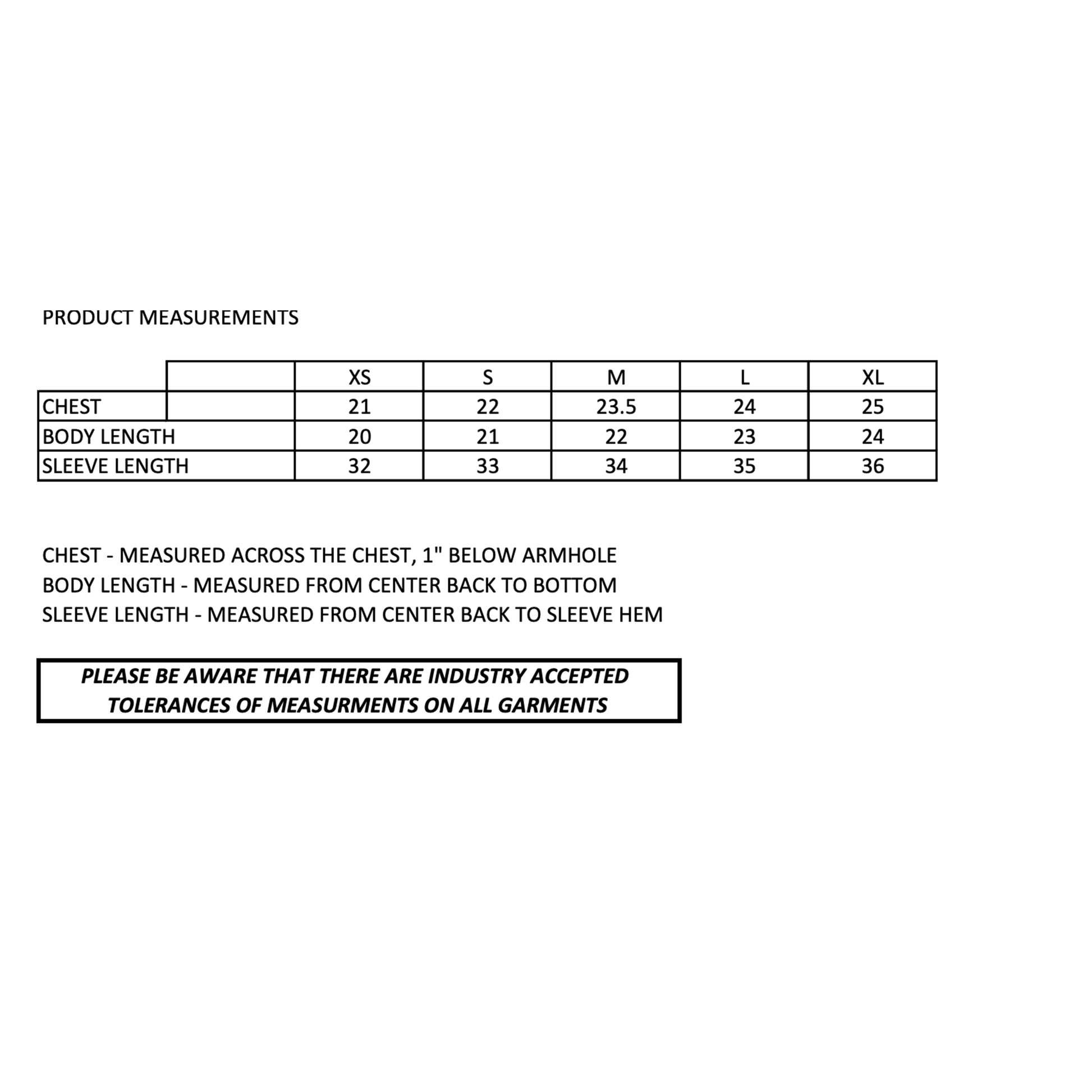 PRODUCT MEASUREMENTS

| | XS | S | M | L | XL |
|---|---|---|---|---|---|
| CHEST | 21 | 22 | 23.5 | 24 | 25 |
| BODY LENGTH | 20 | 21 | 22 | 23 | 24 |
| SLEEVE LENGTH | 32 | 33 | 34 | 35 | 36 |

CHEST - MEASURED ACROSS THE CHEST, 1" BELOW ARMHOLE
BODY LENGTH - MEASURED FROM CENTER BACK TO BOTTOM
SLEEVE LENGTH - MEASURED FROM CENTER BACK TO SLEEVE HEM

PLEASE BE AWARE THAT THERE ARE INDUSTRY ACCEPTED TOLERANCES OF MEASURMENTS ON ALL GARMENTS